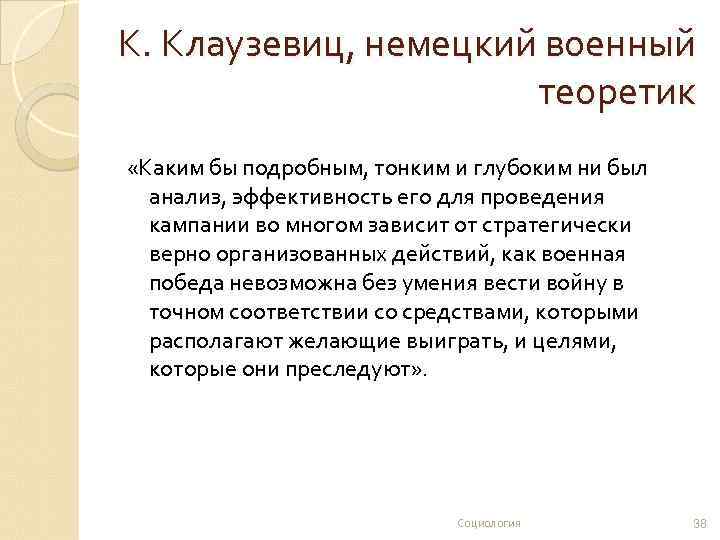 К. Клаузевиц, немецкий военный теоретик

«Каким бы подробным, тонким и глубоким ни был анализ, эффективность его для проведения кампании во многом зависит от стратегически верно организованных действий, как военная победа невозможна без умения вести войну в точном соответствии со средствами, которыми располагают желающие выиграть, и целями, которые они преследуют».

Социология

38